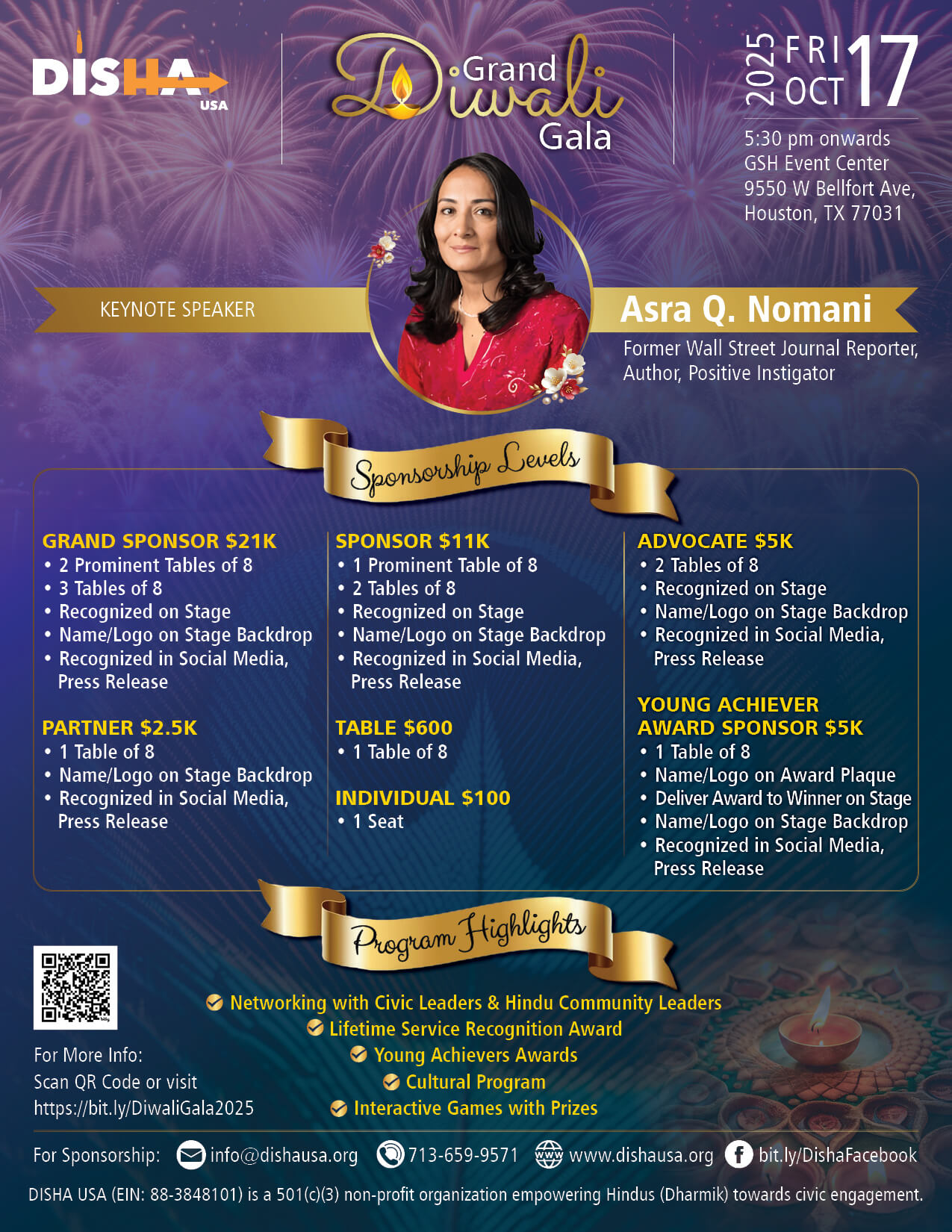 DISHA USA

Grand Diwali Gala

2025 FRI OCT 17

5:30 pm onwards
GSH Event Center
9550 W Bellfort Ave,
Houston, TX 77031

KEYNOTE SPEAKER

Asra Q. Nomani
Former Wall Street Journal Reporter, Author, Positive Instigator

Sponsorship Levels

GRAND SPONSOR $21K
• 2 Prominent Tables of 8
• 3 Tables of 8
• Recognized on Stage
• Name/Logo on Stage Backdrop
• Recognized in Social Media, Press Release

PARTNER $2.5K
• 1 Table of 8
• Name/Logo on Stage Backdrop
• Recognized in Social Media, Press Release

SPONSOR $11K
• 1 Prominent Table of 8
• 2 Tables of 8
• Recognized on Stage
• Name/Logo on Stage Backdrop
• Recognized in Social Media, Press Release

TABLE $600
• 1 Table of 8

INDIVIDUAL $100
• 1 Seat

ADVOCATE $5K
• 2 Tables of 8
• Recognized on Stage
• Name/Logo on Stage Backdrop
• Recognized in Social Media, Press Release

YOUNG ACHIEVER AWARD SPONSOR $5K
• 1 Table of 8
• Name/Logo on Award Plaque
• Deliver Award to Winner on Stage
• Name/Logo on Stage Backdrop
• Recognized in Social Media, Press Release

Program Highlights

Networking with Civic Leaders & Hindu Community Leaders
Lifetime Service Recognition Award
Young Achievers Awards
Cultural Program
Interactive Games with Prizes

For More Info:
Scan QR Code or visit
https://bit.ly/DiwaliGala2025

For Sponsorship: info@dishausa.org 713-659-9571 www.dishausa.org bit.ly/DishaFacebook

DISHA USA (EIN: 88-3848101) is a 501(c)(3) non-profit organization empowering Hindus (Dharmik) towards civic engagement.